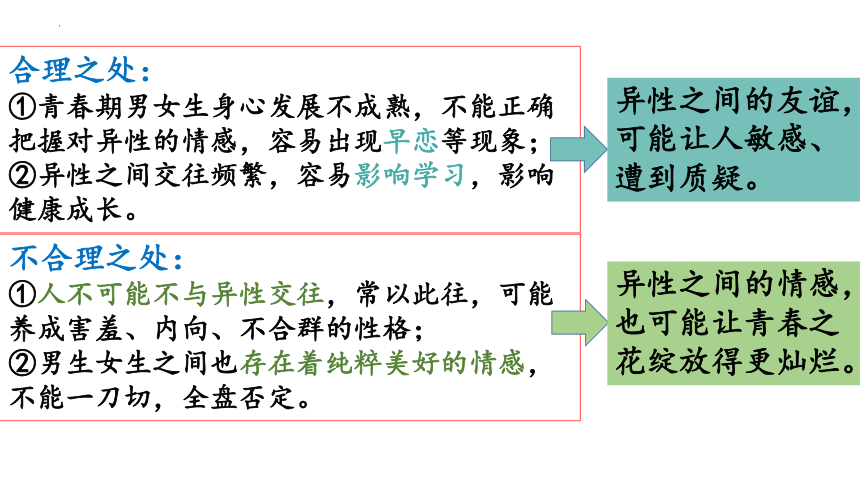 合理之处:
①青春期男女生身心发展不成熟，不能正确把握对异性的情感，容易出现早恋等现象;
②异性之间交往频繁，容易影响学习，影响健康成长。

异性之间的友谊，可能让人敏感、遭到质疑。

不合理之处:
①人不可能不与异性交往，常以此往，可能养成害羞、内向、不合群的性格;
②男生女生之间也存在着纯粹美好的情感，不能一刀切，全盘否定。

异性之间的情感，也可能让青春之花绽放得更灿烂。